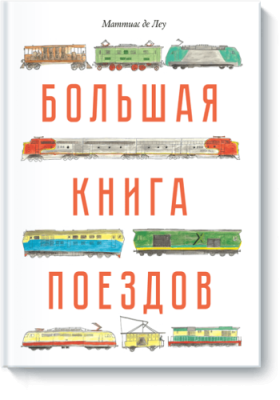 Маттиас де Леу

БОЛЬШАЯ
КНИГА
ПОЕЗДОВ